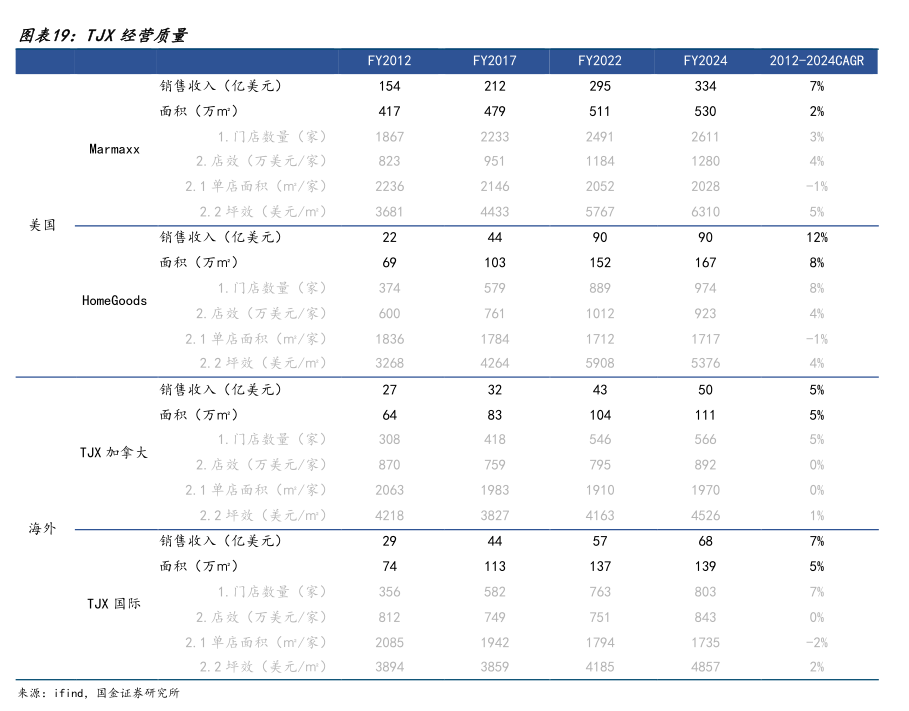 图表19：TJX经营质量

|  |  |  | FY2012 | FY2017 | FY2022 | FY2024 | 2012-2024CAGR |
|---|---|---|---|---|---|---|---|
| 美国 | Marmaxx | 销售收入（亿美元） | 154 | 212 | 295 | 334 | 7% |
|  |  | 面积（万m²） | 417 | 479 | 511 | 530 | 2% |
|  |  | 1.门店数量（家） | 1867 | 2233 | 2491 | 2611 | 3% |
|  |  | 2.店效（万美元/家） | 823 | 951 | 1184 | 1280 | 4% |
|  |  | 2.1单店面积（m²/家） | 2236 | 2146 | 2052 | 2028 | -1% |
|  |  | 2.2坪效（美元/m²） | 3681 | 4433 | 5767 | 6310 | 5% |
|  | HomeGoods | 销售收入（亿美元） | 22 | 44 | 90 | 90 | 12% |
|  |  | 面积（万m²） | 69 | 103 | 152 | 167 | 8% |
|  |  | 1.门店数量（家） | 374 | 579 | 889 | 974 | 8% |
|  |  | 2.店效（万美元/家） | 600 | 761 | 1012 | 923 | 4% |
|  |  | 2.1单店面积（m²/家） | 1836 | 1784 | 1712 | 1717 | -1% |
|  |  | 2.2坪效（美元/m²） | 3268 | 4264 | 5908 | 5376 | 4% |
| 海外 | TJX加拿大 | 销售收入（亿美元） | 27 | 32 | 43 | 50 | 5% |
|  |  | 面积（万m²） | 64 | 83 | 104 | 111 | 5% |
|  |  | 1.门店数量（家） | 308 | 418 | 546 | 566 | 5% |
|  |  | 2.店效（万美元/家） | 870 | 759 | 795 | 892 | 0% |
|  |  | 2.1单店面积（m²/家） | 2063 | 1983 | 1910 | 1970 | 0% |
|  |  | 2.2坪效（美元/m²） | 4218 | 3827 | 4163 | 4526 | 1% |
|  | TJX国际 | 销售收入（亿美元） | 29 | 44 | 57 | 68 | 7% |
|  |  | 面积（万m²） | 74 | 113 | 137 | 139 | 5% |
|  |  | 1.门店数量（家） | 356 | 582 | 763 | 803 | 7% |
|  |  | 2.店效（万美元/家） | 812 | 749 | 751 | 843 | 0% |
|  |  | 2.1单店面积（m²/家） | 2085 | 1942 | 1794 | 1735 | -2% |
|  |  | 2.2坪效（美元/m²） | 3894 | 3859 | 4185 | 4857 | 2% |

来源：ifind，国金证券研究所